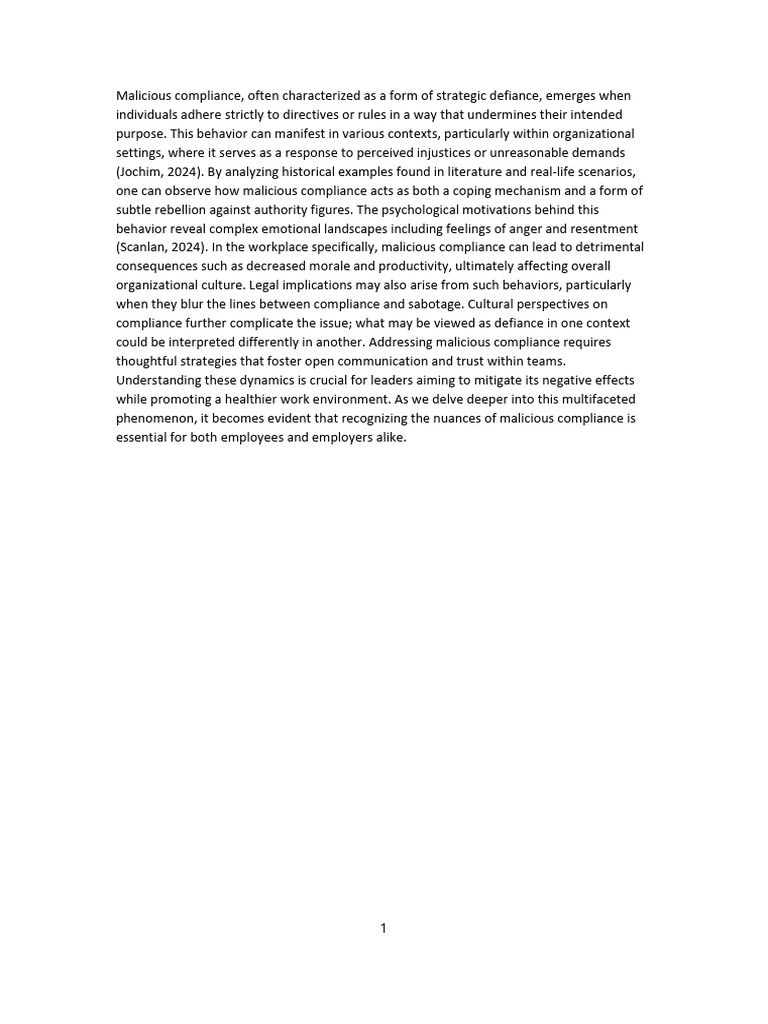 Malicious compliance, often characterized as a form of strategic defiance, emerges when individuals adhere strictly to directives or rules in a way that undermines their intended purpose. This behavior can manifest in various contexts, particularly within organizational settings, where it serves as a response to perceived injustices or unreasonable demands (Jochim, 2024). By analyzing historical examples found in literature and real-life scenarios, one can observe how malicious compliance acts as both a coping mechanism and a form of subtle rebellion against authority figures. The psychological motivations behind this behavior reveal complex emotional landscapes including feelings of anger and resentment (Scanlan, 2024). In the workplace specifically, malicious compliance can lead to detrimental consequences such as decreased morale and productivity, ultimately affecting overall organizational culture. Legal implications may also arise from such behaviors, particularly when they blur the lines between compliance and sabotage. Cultural perspectives on compliance further complicate the issue; what may be viewed as defiance in one context could be interpreted differently in another. Addressing malicious compliance requires thoughtful strategies that foster open communication and trust within teams. Understanding these dynamics is crucial for leaders aiming to mitigate its negative effects while promoting a healthier work environment. As we delve deeper into this multifaceted phenomenon, it becomes evident that recognizing the nuances of malicious compliance is essential for both employees and employers alike.

1